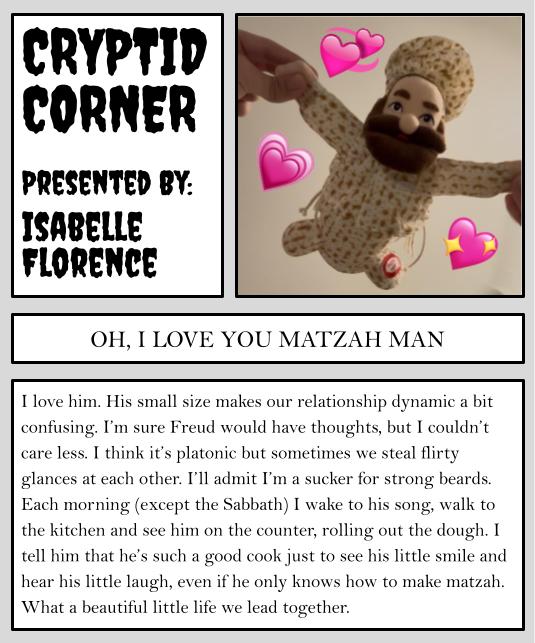 CRYPTID CORNER

PRESENTED BY:
ISABELLE FLORENCE

OH, I LOVE YOU MATZAH MAN

I love him. His small size makes our relationship dynamic a bit confusing. I'm sure Freud would have thoughts, but I couldn't care less. I think it's platonic but sometimes we steal flirty glances at each other. I'll admit I'm a sucker for strong beards. Each morning (except the Sabbath) I wake to his song, walk to the kitchen and see him on the counter, rolling out the dough. I tell him that he's such a good cook just to see his little smile and hear his little laugh, even if he only knows how to make matzah. What a beautiful little life we lead together.